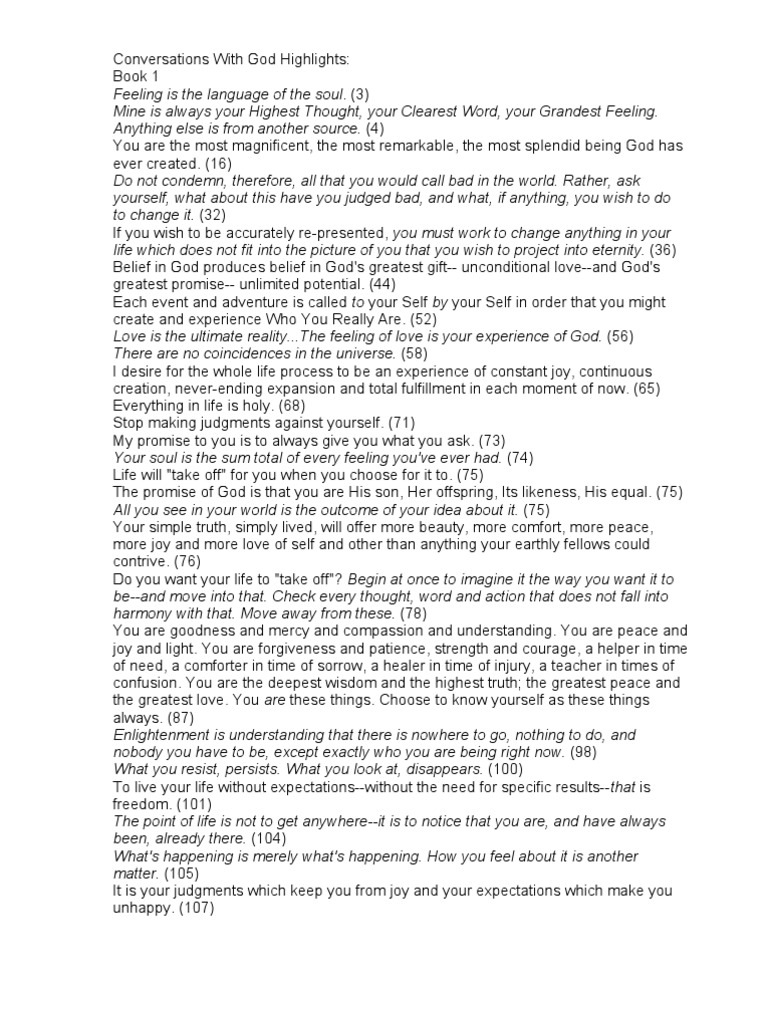 Conversations With God Highlights:
Book 1
Feeling is the language of the soul. (3)
Mine is always your Highest Thought, your Clearest Word, your Grandest Feeling. Anything else is from another source. (4)
You are the most magnificent, the most remarkable, the most splendid being God has ever created. (16)
Do not condemn, therefore, all that you would call bad in the world. Rather, ask yourself, what about this have you judged bad, and what, if anything, you wish to do to change it. (32)
If you wish to be accurately re-presented, you must work to change anything in your life which does not fit into the picture of you that you wish to project into eternity. (36)
Belief in God produces belief in God's greatest gift-- unconditional love--and God's greatest promise-- unlimited potential. (44)
Each event and adventure is called to your Self by your Self in order that you might create and experience Who You Really Are. (52)
Love is the ultimate reality...The feeling of love is your experience of God. (56)
There are no coincidences in the universe. (58)
I desire for the whole life process to be an experience of constant joy, continuous creation, never-ending expansion and total fulfillment in each moment of now. (65)
Everything in life is holy. (68)
Stop making judgments against yourself. (71)
My promise to you is to always give you what you ask. (73)
Your soul is the sum total of every feeling you've ever had. (74)
Life will "take off" for you when you choose for it to. (75)
The promise of God is that you are His son, Her offspring, Its likeness, His equal. (75)
All you see in your world is the outcome of your idea about it. (75)
Your simple truth, simply lived, will offer more beauty, more comfort, more peace, more joy and more love of self and other than anything your earthly fellows could contrive. (76)
Do you want your life to "take off"? Begin at once to imagine it the way you want it to be--and move into that. Check every thought, word and action that does not fall into harmony with that. Move away from these. (78)
You are goodness and mercy and compassion and understanding. You are peace and joy and light. You are forgiveness and patience, strength and courage, a helper in time of need, a comforter in time of sorrow, a healer in time of injury, a teacher in times of confusion. You are the deepest wisdom and the highest truth; the greatest peace and the greatest love. You are these things. Choose to know yourself as these things always. (87)
Enlightenment is understanding that there is nowhere to go, nothing to do, and nobody you have to be, except exactly who you are being right now. (98)
What you resist, persists. What you look at, disappears. (100)
To live your life without expectations--without the need for specific results--that is freedom. (101)
The point of life is not to get anywhere--it is to notice that you are, and have always been, already there. (104)
What's happening is merely what's happening. How you feel about it is another matter. (105)
It is your judgments which keep you from joy and your expectations which make you unhappy. (107)